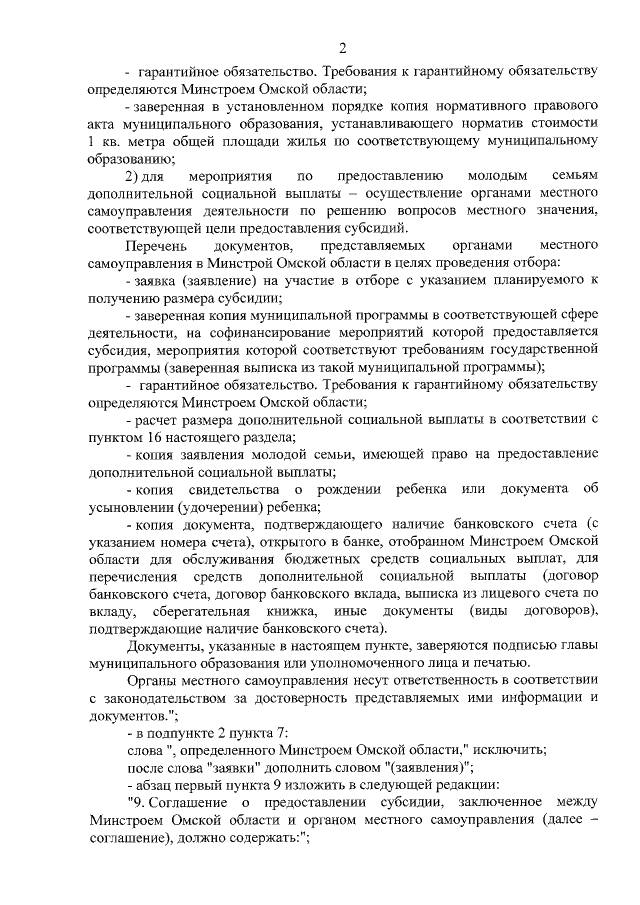 2

- гарантийное обязательство. Требования к гарантийному обязательству определяются Минстроем Омской области;

- заверенная в установленном порядке копия нормативного правового акта муниципального образования, устанавливающего норматив стоимости 1 кв. метра общей площади жилья по соответствующему муниципальному образованию;

2) для мероприятия по предоставлению молодым семьям дополнительной социальной выплаты – осуществление органами местного самоуправления деятельности по решению вопросов местного значения, соответствующей цели предоставления субсидий.

Перечень документов, представляемых органами местного самоуправления в Минстрой Омской области в целях проведения отбора:

- заявка (заявление) на участие в отборе с указанием планируемого к получению размера субсидии;

- заверенная копия муниципальной программы в соответствующей сфере деятельности, на софинансирование мероприятий которой предоставляется субсидия, мероприятия которой соответствуют требованиям государственной программы (заверенная выписка из такой муниципальной программы);

- гарантийное обязательство. Требования к гарантийному обязательству определяются Минстроем Омской области;

- расчет размера дополнительной социальной выплаты в соответствии с пунктом 16 настоящего раздела;

- копия заявления молодой семьи, имеющей право на предоставление дополнительной социальной выплаты;

- копия свидетельства о рождении ребенка или документа об усыновлении (удочерении) ребенка;

- копия документа, подтверждающего наличие банковского счета (с указанием номера счета), открытого в банке, отобранном Минстроем Омской области для обслуживания бюджетных средств социальных выплат, для перечисления средств дополнительной социальной выплаты (договор банковского счета, договор банковского вклада, выписка из лицевого счета по вкладу, сберегательная книжка, иные документы (виды договоров), подтверждающие наличие банковского счета).

Документы, указанные в настоящем пункте, заверяются подписью главы муниципального образования или уполномоченного лица и печатью.

Органы местного самоуправления несут ответственность в соответствии с законодательством за достоверность представляемых ими информации и документов.";

- в подпункте 2 пункта 7:

слова ", определенного Минстроем Омской области," исключить;

после слова "заявки" дополнить словом "(заявления)";

- абзац первый пункта 9 изложить в следующей редакции:

"9. Соглашение о предоставлении субсидии, заключенное между Минстроем Омской области и органом местного самоуправления (далее – соглашение), должно содержать:";